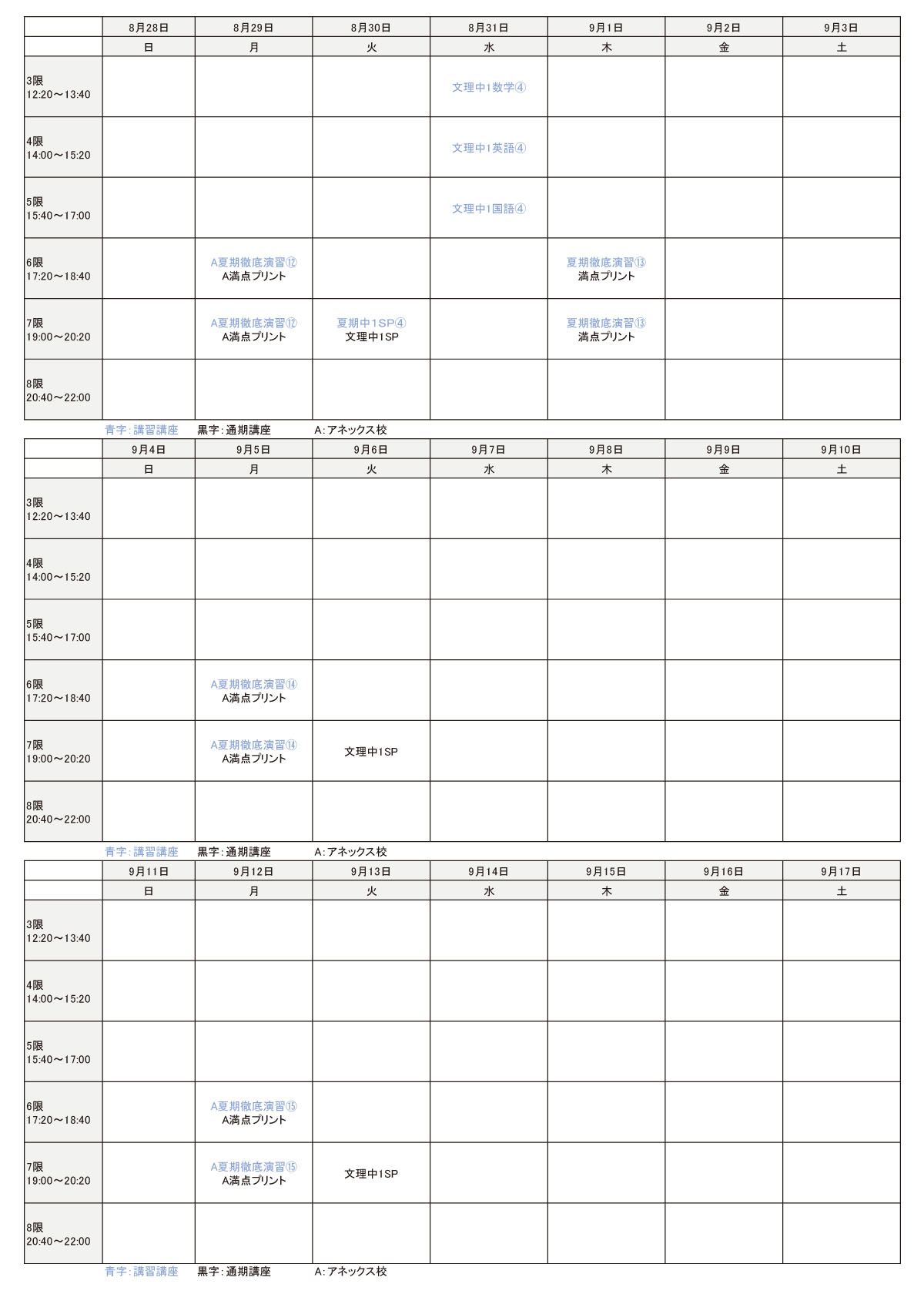 | | 8月28日 | 8月29日 | 8月30日 | 8月31日 | 9月1日 | 9月2日 | 9月3日 |
|---|---|---|---|---|---|---|---|
| | 日 | 月 | 火 | 水 | 木 | 金 | 土 |
| 3限 12:20～13:40 | | | | 文理中1数学④ | | | |
| 4限 14:00～15:20 | | | | 文理中1英語④ | | | |
| 5限 15:40～17:00 | | | | 文理中1国語④ | | | |
| 6限 17:20～18:40 | | A夏期徹底演習⑫ A満点プリント | | | 夏期徹底演習⑬ 満点プリント | | |
| 7限 19:00～20:20 | | A夏期徹底演習⑫ A満点プリント | 夏期中1SP④ 文理中1SP | | 夏期徹底演習⑬ 満点プリント | | |
| 8限 20:40～22:00 | | | | | | | |

青字：講習講座　黒字：通期講座　A：アネックス校

| | 9月4日 | 9月5日 | 9月6日 | 9月7日 | 9月8日 | 9月9日 | 9月10日 |
|---|---|---|---|---|---|---|---|
| | 日 | 月 | 火 | 水 | 木 | 金 | 土 |
| 3限 12:20～13:40 | | | | | | | |
| 4限 14:00～15:20 | | | | | | | |
| 5限 15:40～17:00 | | | | | | | |
| 6限 17:20～18:40 | | A夏期徹底演習⑭ A満点プリント | | | | | |
| 7限 19:00～20:20 | | A夏期徹底演習⑭ A満点プリント | 文理中1SP | | | | |
| 8限 20:40～22:00 | | | | | | | |

青字：講習講座　黒字：通期講座　A：アネックス校

| | 9月11日 | 9月12日 | 9月13日 | 9月14日 | 9月15日 | 9月16日 | 9月17日 |
|---|---|---|---|---|---|---|---|
| | 日 | 月 | 火 | 水 | 木 | 金 | 土 |
| 3限 12:20～13:40 | | | | | | | |
| 4限 14:00～15:20 | | | | | | | |
| 5限 15:40～17:00 | | | | | | | |
| 6限 17:20～18:40 | | A夏期徹底演習⑮ A満点プリント | | | | | |
| 7限 19:00～20:20 | | A夏期徹底演習⑮ A満点プリント | 文理中1SP | | | | |
| 8限 20:40～22:00 | | | | | | | |

青字：講習講座　黒字：通期講座　A：アネックス校